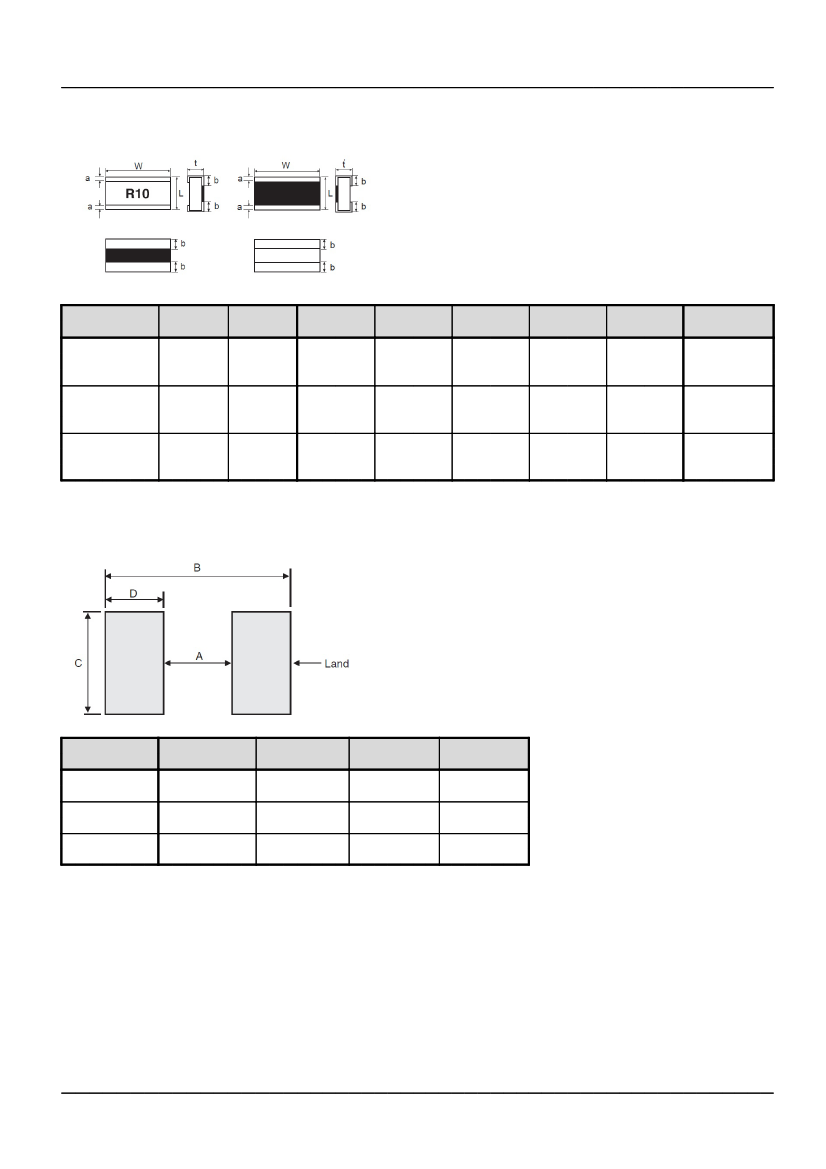 W
t
a
b
R10
L
a
b
W
t
a
b
L
a
b
b
b
b
b

B
D
C
A
Land